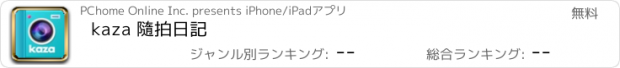 kaza

PChome Online Inc. presents iPhone/iPadアプリ

無料

kaza 隨拍日記

ジャンル別ランキング: --

総合ランキング: --